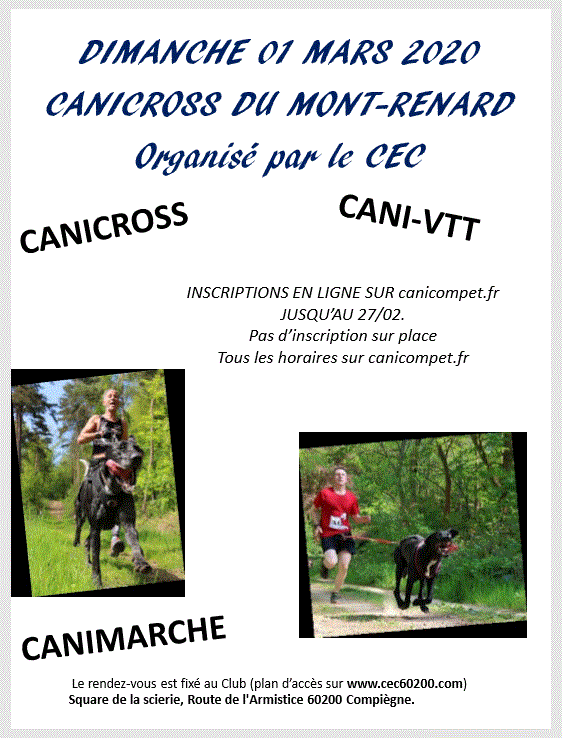 DIMANCHE 01 MARS 2020
CANICROSS DU MONT-RENARD
Organisé par le CEC

CANICROSS

CANI-VTT

INSCRIPTIONS EN LIGNE SUR canicompet.fr
JUSQU'AU 27/02.
Pas d'inscription sur place
Tous les horaires sur canicompet.fr

CANIMARCHE

Le rendez-vous est fixé au Club (plan d'accès sur www.cec60200.com)
Square de la scierie, Route de l'Armistice 60200 Compiègne.